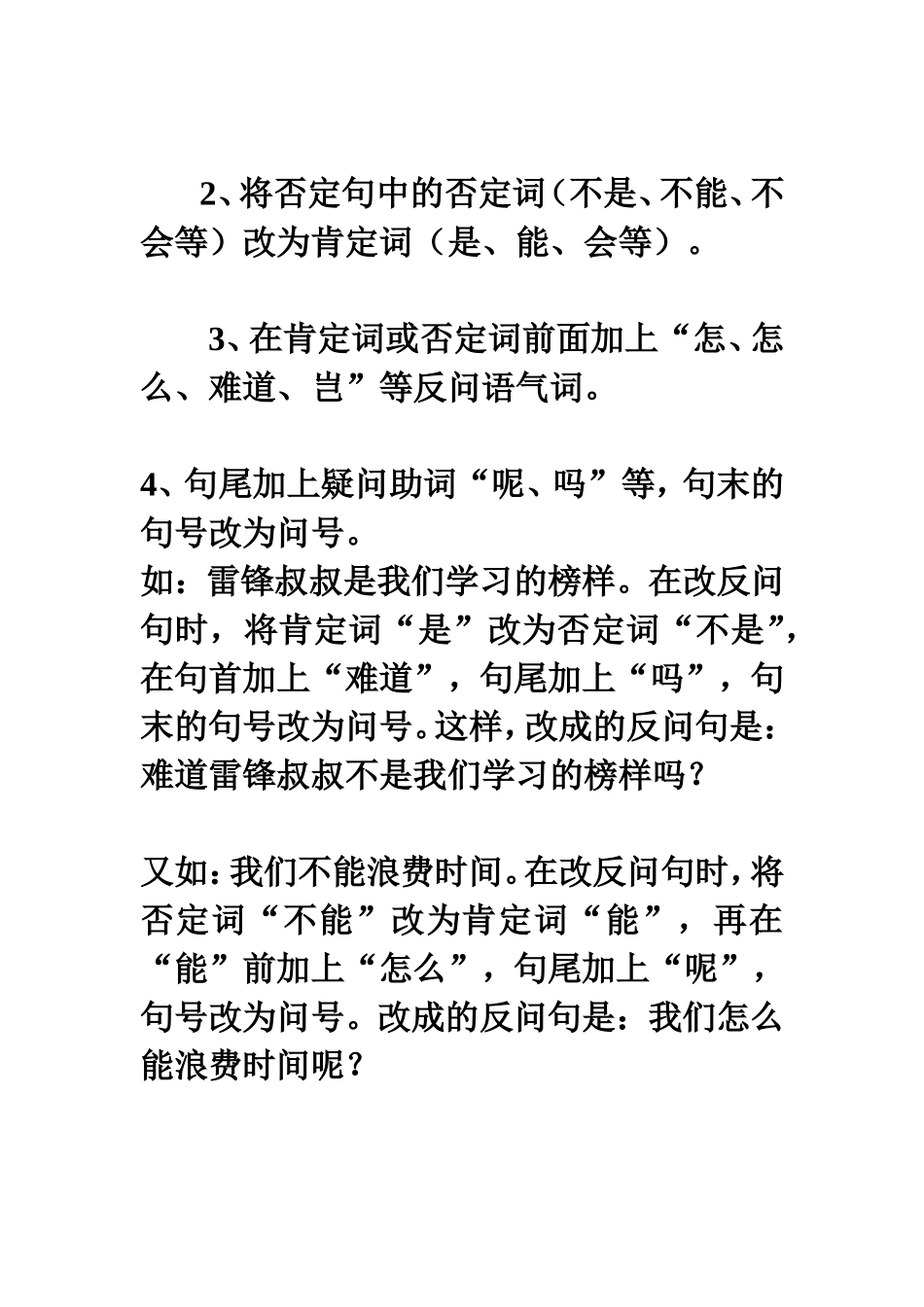 2、将否定句中的否定词（不是、不能、不会等）改为肯定词（是、能、会等）。

3、在肯定词或否定词前面加上“怎、怎么、难道、岂”等反问语气词。

4、句尾加上疑问助词“呢、吗”等，句末的句号改为问号。
如：雷锋叔叔是我们学习的榜样。在改反问句时，将肯定词“是”改为否定词“不是”，在句首加上“难道”，句尾加上“吗”，句末的句号改为问号。这样，改成的反问句是：难道雷锋叔叔不是我们学习的榜样吗？

又如：我们不能浪费时间。在改反问句时，将否定词“不能”改为肯定词“能”，再在“能”前加上“怎么”，句尾加上“呢”，句号改为问号。改成的反问句是：我们怎么能浪费时间呢？